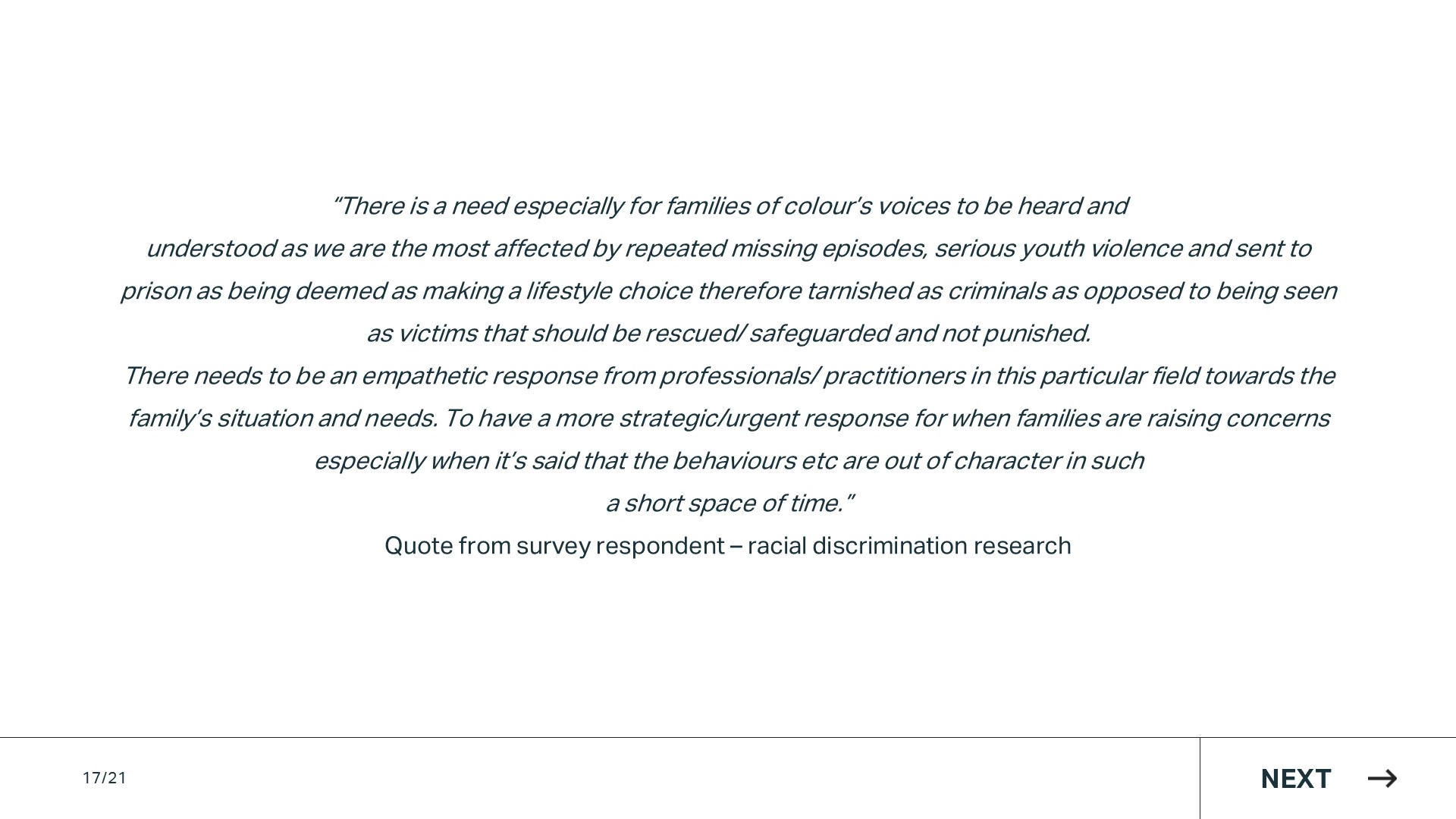 "There is a need especially for families of colour's voices to be heard and understood as we are the most affected by repeated missing episodes, serious youth violence and sent to prison as being deemed as making a lifestyle choice therefore tarnished as criminals as opposed to being seen as victims that should be rescued/ safeguarded and not punished.

There needs to be an empathetic response from professionals/ practitioners in this particular field towards the family's situation and needs. To have a more strategic/urgent response for when families are raising concerns especially when it's said that the behaviours etc are out of character in such a short space of time."

Quote from survey respondent – racial discrimination research

17/21

NEXT →